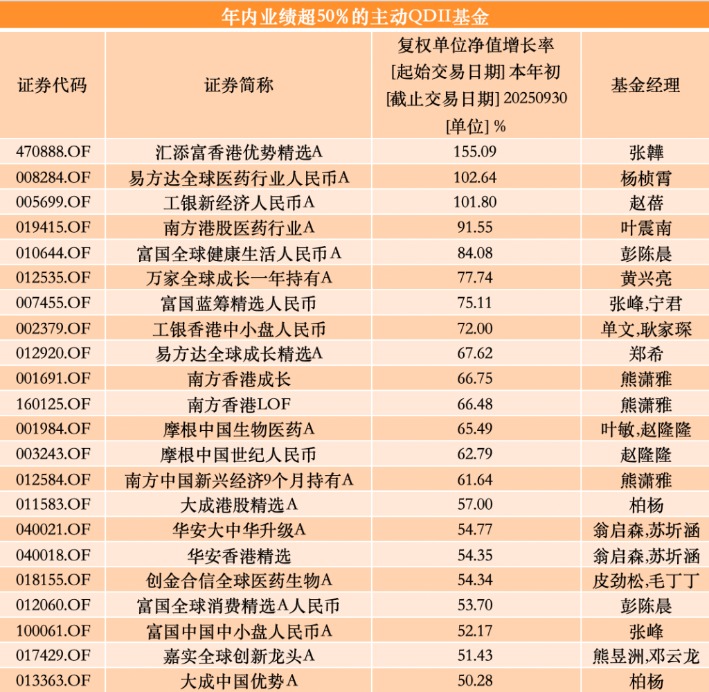 年内业绩超50%的主动QDII基金

| 证券代码 | 证券简称 | 复权单位净值增长率 [起始交易日期] 本年初 [截止交易日期] 20250930 [单位] % | 基金经理 |
|---|---|---|---|
| 470888.OF | 汇添富香港优势精选A | 155.09 | 张韡 |
| 008284.OF | 易方达全球医药行业人民币A | 102.64 | 杨桢霄 |
| 005699.OF | 工银新经济人民币A | 101.80 | 赵蓓 |
| 019415.OF | 南方港股医药行业A | 91.55 | 叶震南 |
| 010644.OF | 富国全球健康生活人民币A | 84.08 | 彭陈晨 |
| 012535.OF | 万家全球成长一年持有A | 77.74 | 黄兴亮 |
| 007455.OF | 富国蓝筹精选人民币 | 75.11 | 张峰,宁君 |
| 002379.OF | 工银香港中小盘人民币 | 72.00 | 单文,耿家琛 |
| 012920.OF | 易方达全球成长精选A | 67.62 | 郑希 |
| 001691.OF | 南方香港成长 | 66.75 | 熊潇雅 |
| 160125.OF | 南方香港LOF | 66.48 | 熊潇雅 |
| 001984.OF | 摩根中国生物医药A | 65.49 | 叶敏,赵隆隆 |
| 003243.OF | 摩根中国世纪人民币 | 62.79 | 赵隆隆 |
| 012584.OF | 南方中国新兴经济9个月持有A | 61.64 | 熊潇雅 |
| 011583.OF | 大成港股精选A | 57.00 | 柏杨 |
| 040021.OF | 华安大中华升级A | 54.77 | 翁启森,苏圻涵 |
| 040018.OF | 华安香港精选 | 54.35 | 翁启森,苏圻涵 |
| 018155.OF | 创金合信全球医药生物A | 54.34 | 皮劲松,毛丁丁 |
| 012060.OF | 富国全球消费精选A人民币 | 53.70 | 彭陈晨 |
| 100061.OF | 富国中国中小盘人民币A | 52.17 | 张峰 |
| 017429.OF | 嘉实全球创新龙头A | 51.43 | 熊昱洲,邓云龙 |
| 013363.OF | 大成中国优势A | 50.28 | 柏杨 |